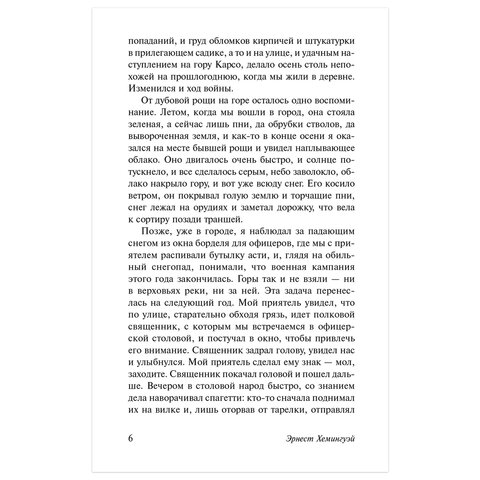 попаданий, и груд обломков кирпичей и штукатурки в прилегающем садике, а то и на улице, и удачным наступлением на гору Карсо, делало осень столь непохожей на прошлогоднюю, когда мы жили в деревне. Изменился и ход войны.

От дубовой рощи на горе осталось одно воспоминание. Летом, когда мы вошли в город, она стояла зеленая, а сейчас лишь пни, да обрубки стволов, да вывороченная земля, и как-то в конце осени я оказался на месте бывшей рощи и увидел наплывающее облако. Оно двигалось очень быстро, и солнце потускнело, и все сделалось серым, небо заволокло, облако накрыло гору, и вот уже всюду снег. Его косило ветром, он покрывал голую землю и торчащие пни, снег лежал на орудиях и заметал дорожку, что вела к сортиру позади траншей.

Позже, уже в городе, я наблюдал за падающим снегом из окна борделя для офицеров, где мы с приятелем распивали бутылку асти, и, глядя на обильный снегопад, понимали, что военная кампания этого года закончилась. Горы так и не взяли — ни в верховьях реки, ни за ней. Эта задача перенеслась на следующий год. Мой приятель увидел, что по улице, старательно обходя грязь, идет полковой священник, с которым мы встречаемся в офицерской столовой, и постучал в окно, чтобы привлечь его внимание. Священник задрал голову, увидел нас и улыбнулся. Мой приятель сделал ему знак — мол, заходите. Священник покачал головой и пошел дальше. Вечером в столовой народ быстро, со знанием дела наворачивал спагетти: кто-то сначала поднимал их на вилке и, лишь оторвав от тарелки, отправлял

6 Эрнест Хемингуэй